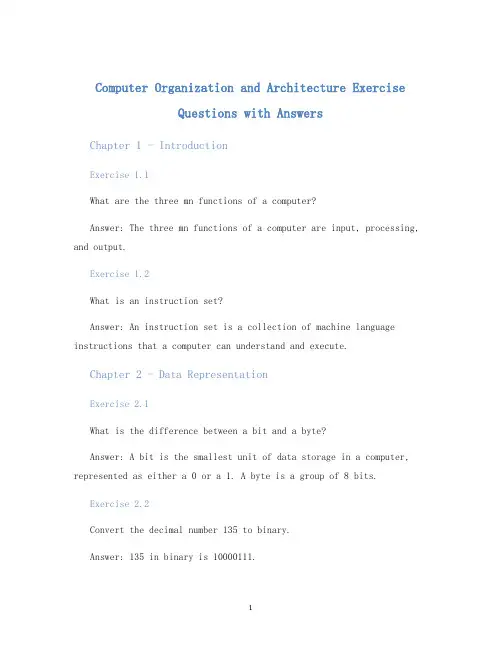 Computer Organization and Architecture Exercise Questions with Answers

Chapter 1 - Introduction

Exercise 1.1

What are the three mn functions of a computer?

Answer: The three mn functions of a computer are input, processing, and output.

Exercise 1.2

What is an instruction set?

Answer: An instruction set is a collection of machine language instructions that a computer can understand and execute.

Chapter 2 - Data Representation

Exercise 2.1

What is the difference between a bit and a byte?

Answer: A bit is the smallest unit of data storage in a computer, represented as either a 0 or a 1. A byte is a group of 8 bits.

Exercise 2.2

Convert the decimal number 135 to binary.

Answer: 135 in binary is 10000111.

1